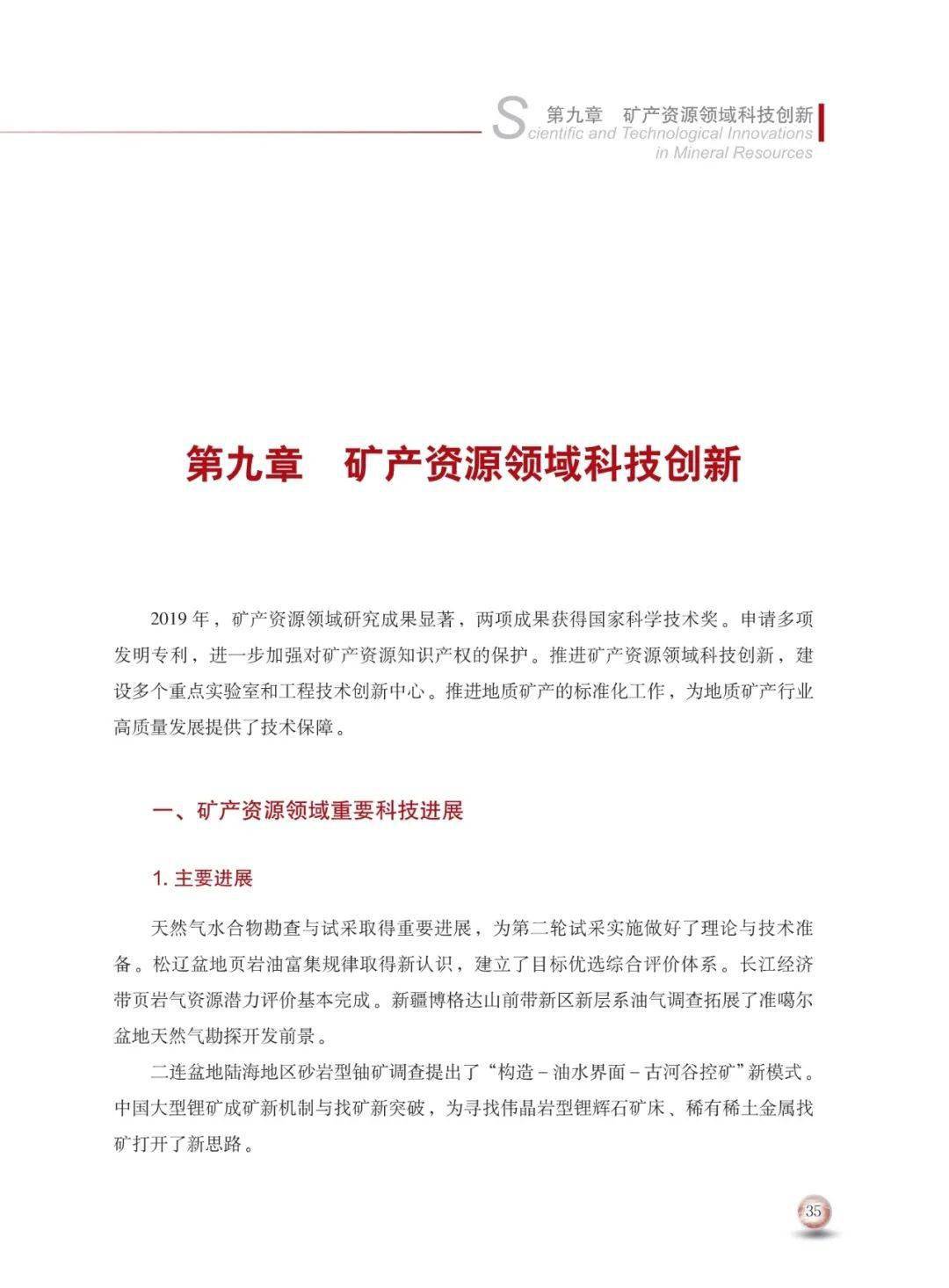 第九章 矿产资源领域科技创新
Scientific and Technological Innovations
in Mineral Resources

第九章 矿产资源领域科技创新

2019年，矿产资源领域研究成果显著，两项成果获得国家科学技术奖。申请多项发明专利，进一步加强对矿产资源知识产权的保护。推进矿产资源领域科技创新，建设多个重点实验室和工程技术创新中心。推进地质矿产的标准化工作，为地质矿产行业高质量发展提供了技术保障。

一、矿产资源领域重要科技进展

1.主要进展

天然气水合物勘查与试采取得重要进展，为第二轮试采实施做好了理论与技术准备。松辽盆地页岩油富集规律取得新认识，建立了目标优选综合评价体系。长江经济带页岩气资源潜力评价基本完成。新疆博格达山前带新区新层系油气调查拓展了准噶尔盆地天然气勘探开发前景。

二连盆地陆海地区砂岩型铀矿调查提出了“构造－油水界面－古河谷控矿”新模式。中国大型锂矿成矿新机制与找矿新突破，为寻找伟晶岩型锂辉石矿床、稀有稀土金属找矿打开了新思路。

35